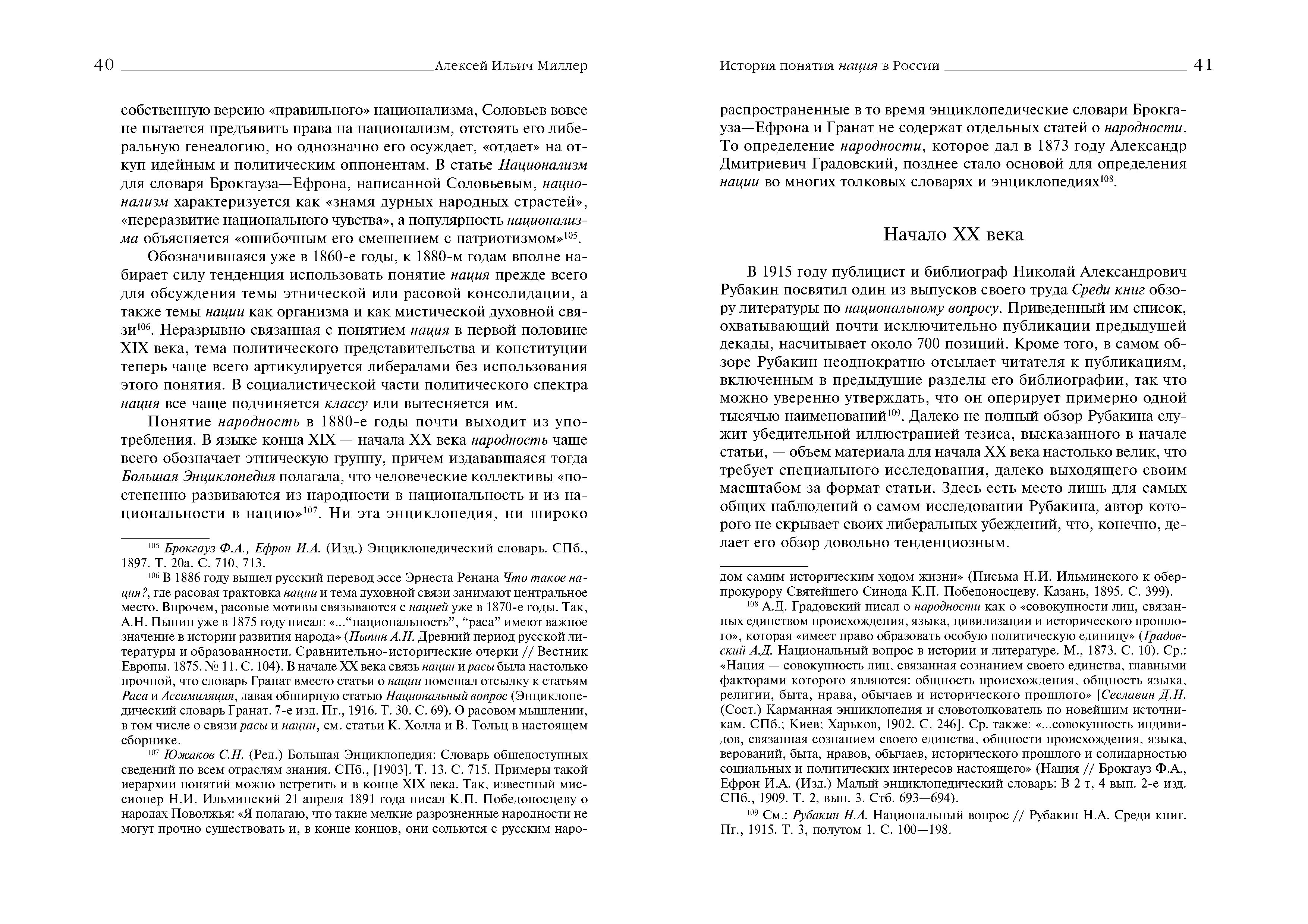 40 Алексей Ильич Миллер

собственную версию «правильного» национализма, Соловьев вовсе не пытается предъявить права на национализм, отстоять его либеральную генеалогию, но однозначно его осуждает, «отдает» на откуп идейным и политическим оппонентам. В статье Национализм для словаря Брокгауза—Ефрона, написанной Соловьевым, национализм характеризуется как «знамя дурных народных страстей», «переразвитие национального чувства», а популярность национализма объясняется «ошибочным его смешением с патриотизмом»$^{105}$.

Обозначившаяся уже в 1860-е годы, к 1880-м годам вполне набирает силу тенденция использовать понятие нация прежде всего для обсуждения темы этнической или расовой консолидации, а также темы нации как организма и как мистической духовной связи$^{106}$. Неразрывно связанная с понятием нация в первой половине XIX века, тема политического представительства и конституции теперь чаще всего артикулируется либералами без использования этого понятия. В социалистической части политического спектра нация все чаще подчиняется классу или вытесняется им.

Понятие народность в 1880-е годы почти выходит из употребления. В языке конца XIX — начала XX века народность чаще всего обозначает этническую группу, причем издававшаяся тогда Большая Энциклопедия полагала, что человеческие коллективы «постепенно развиваются из народности в национальность и из национальности в нацию»$^{107}$. Ни эта энциклопедия, ни широко

$^{105}$ Брокгауз Ф.А., Ефрон И.А. (Изд.) Энциклопедический словарь. СПб., 1897. Т. 20а. С. 710, 713.

$^{106}$ В 1886 году вышел русский перевод эссе Эрнеста Ренана Что такое нация?, где расовая трактовка нации и тема духовной связи занимают центральное место. Впрочем, расовые мотивы связываются с нацией уже в 1870-е годы. Так, А.Н. Пыпин уже в 1875 году писал: «...“национальность”, “раса” имеют важное значение в истории развития народа» (Пыпин А.Н. Древний период русской литературы и образованности. Сравнительно-исторические очерки // Вестник Европы. 1875. № 11. С. 104). В начале XX века связь нации и расы была настолько прочной, что словарь Гранат вместо статьи о нации помещал отсылку к статьям Раса и Ассимиляция, давая обширную статью Национальный вопрос (Энциклопедический словарь Гранат. 7-е изд. Пг., 1916. Т. 30. С. 69). О расовом мышлении, в том числе о связи расы и нации, см. статьи К. Холла и В. Тольц в настоящем сборнике.

$^{107}$ Южаков С.Н. (Ред.) Большая Энциклопедия: Словарь общедоступных сведений по всем отраслям знания. СПб., [1903]. Т. 13. С. 715. Примеры такой иерархии понятий можно встретить и в конце XIX века. Так, известный миссионер Н.И. Ильминский 21 апреля 1891 года писал К.П. Победоносцеву о народах Поволжья: «Я полагаю, что такие мелкие разрозненные народности не могут прочно существовать и, в конце концов, они сольются с русским наро-

История понятия нация в России 41

распространенные в то время энциклопедические словари Брокгауза—Ефрона и Гранат не содержат отдельных статей о народности. То определение народности, которое дал в 1873 году Александр Дмитриевич Градовский, позднее стало основой для определения нации во многих толковых словарях и энциклопедиях$^{108}$.

Начало XX века

В 1915 году публицист и библиограф Николай Александрович Рубакин посвятил один из выпусков своего труда Среди книг обзору литературы по национальному вопросу. Приведенный им список, охватывающий почти исключительно публикации предыдущей декады, насчитывает около 700 позиций. Кроме того, в самом обзоре Рубакин неоднократно отсылает читателя к публикациям, включенным в предыдущие разделы его библиографии, так что можно уверенно утверждать, что он оперирует примерно одной тысячью наименований$^{109}$. Далеко не полный обзор Рубакина служит убедительной иллюстрацией тезиса, высказанного в начале статьи, — объем материала для начала XX века настолько велик, что требует специального исследования, далеко выходящего своим масштабом за формат статьи. Здесь есть место лишь для самых общих наблюдений о самом исследовании Рубакина, автор которого не скрывает своих либеральных убеждений, что, конечно, делает его обзор довольно тенденциозным.

дом самим историческим ходом жизни» (Письма Н.И. Ильминского к обер-прокурору Святейшего Синода К.П. Победоносцеву. Казань, 1895. С. 399).

$^{108}$ А.Д. Градовский писал о народности как о «совокупности лиц, связанных единством происхождения, языка, цивилизации и исторического прошлого», которая «имеет право образовать особую политическую единицу» (Градовский А.Д. Национальный вопрос в истории и литературе. М., 1873. С. 10). Ср.: «Нация — совокупность лиц, связанная сознанием своего единства, главными факторами которого являются: общность происхождения, общность языка, религии, быта, нрава, обычаев и исторического прошлого» [Сеславин Д.Н. (Сост.) Карманная энциклопедия и словотолкователь по новейшим источникам. СПб.; Киев; Харьков, 1902. С. 246]. Ср. также: «...совокупность индивидов, связанная сознанием своего единства, общности происхождения, языка, верований, быта, нравов, обычаев, исторического прошлого и солидарностью социальных и политических интересов настоящего» (Нация // Брокгауз Ф.А., Ефрон И.А. (Изд.) Малый энциклопедический словарь: В 2 т, 4 вып. 2-е изд. СПб., 1909. Т. 2, вып. 3. Стб. 693—694).

$^{109}$ См.: Рубакин Н.А. Национальный вопрос // Рубакин Н.А. Среди книг. Пг., 1915. Т. 3, полутом 1. С. 100—198.